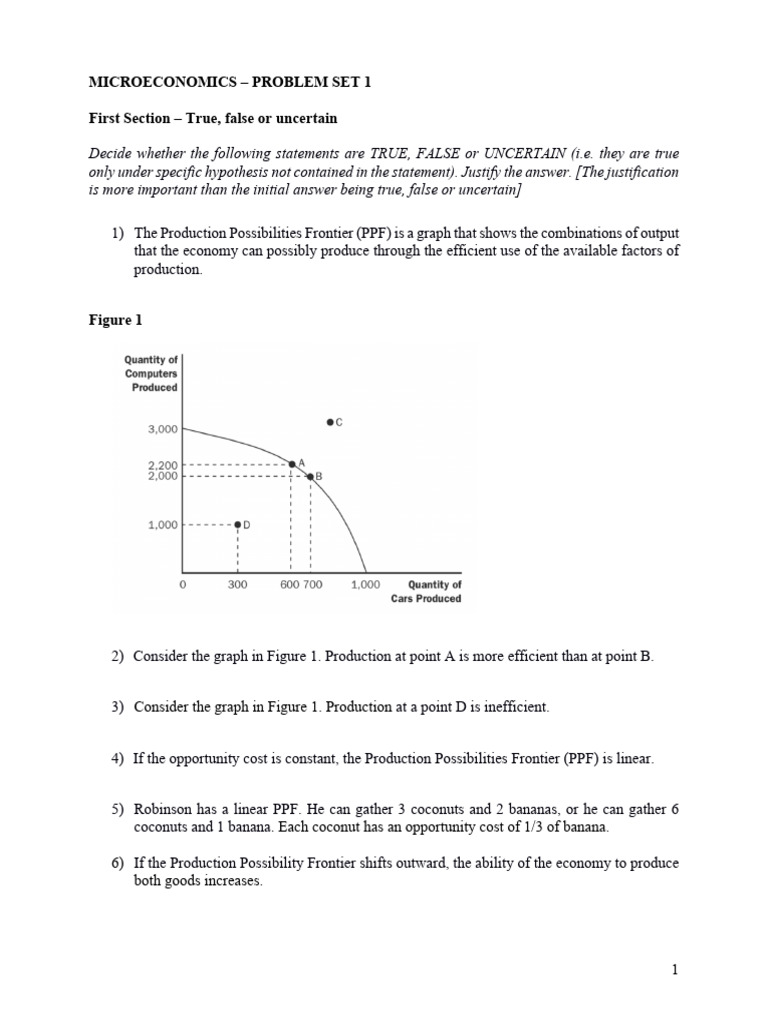 MICROECONOMICS – PROBLEM SET 1

First Section – True, false or uncertain

Decide whether the following statements are TRUE, FALSE or UNCERTAIN (i.e. they are true only under specific hypothesis not contained in the statement). Justify the answer. [The justification is more important than the initial answer being true, false or uncertain]

1) The Production Possibilities Frontier (PPF) is a graph that shows the combinations of output that the economy can possibly produce through the efficient use of the available factors of production.

Figure 1

Quantity of Computers Produced

3,000
2,200
2,000
1,000

C
A
B
D

0 300 600 700 1,000 Quantity of Cars Produced

2) Consider the graph in Figure 1. Production at point A is more efficient than at point B.

3) Consider the graph in Figure 1. Production at a point D is inefficient.

4) If the opportunity cost is constant, the Production Possibilities Frontier (PPF) is linear.

5) Robinson has a linear PPF. He can gather 3 coconuts and 2 bananas, or he can gather 6 coconuts and 1 banana. Each coconut has an opportunity cost of 1/3 of banana.

6) If the Production Possibility Frontier shifts outward, the ability of the economy to produce both goods increases.

1